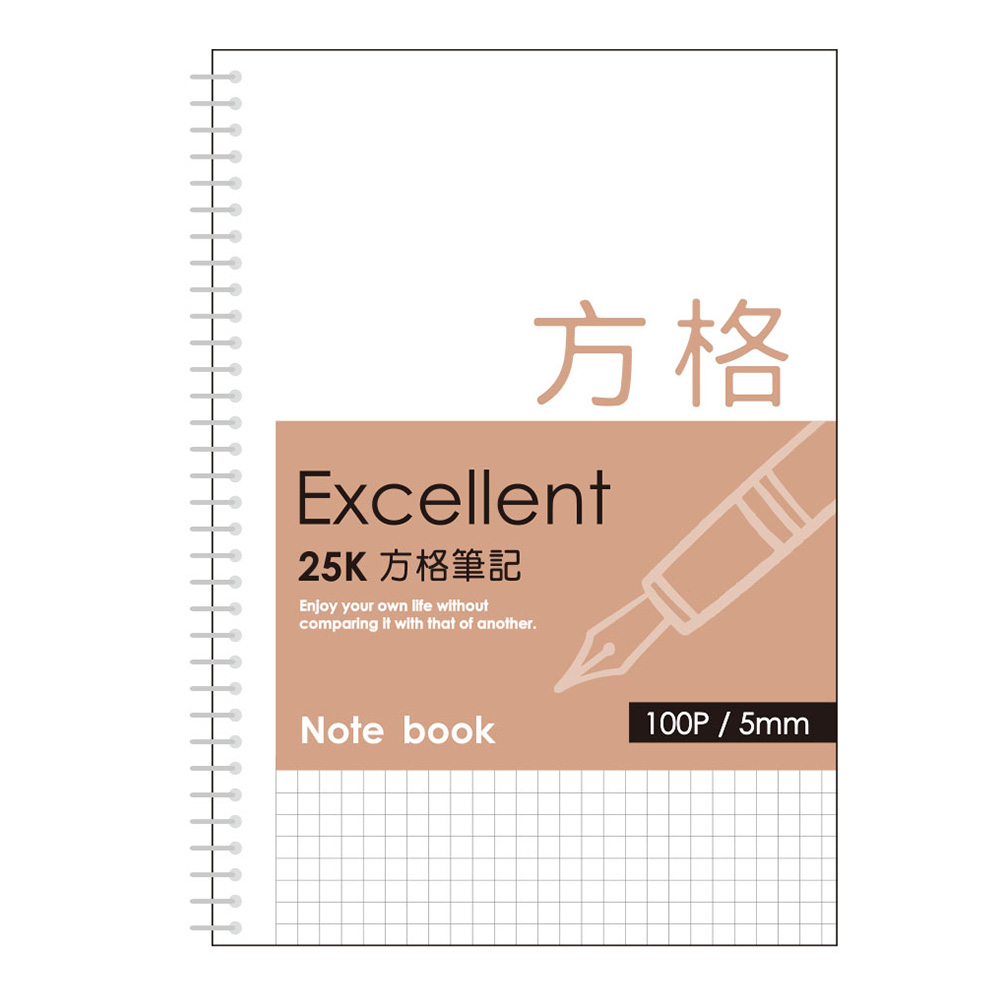 方格

Excellent

25K 方格筆記

Enjoy your own life without comparing it with that of another.

Note book

100P / 5mm